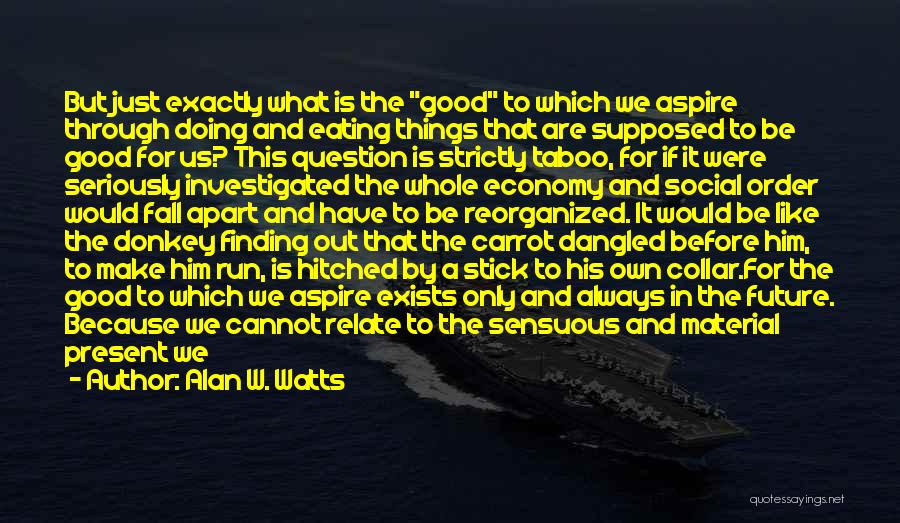 But just exactly what is the "good" to which we aspire through doing and eating things that are supposed to be good for us? This question is strictly taboo, for if it were seriously investigated the whole economy and social order would fall apart and have to be reorganized. It would be like the donkey finding out that the carrot dangled before him, to make him run, is hitched by a stick to his own collar.For the good to which we aspire exists only and always in the future. Because we cannot relate to the sensuous and material present we

- Author: Alan W. Watts

quotessayings.net